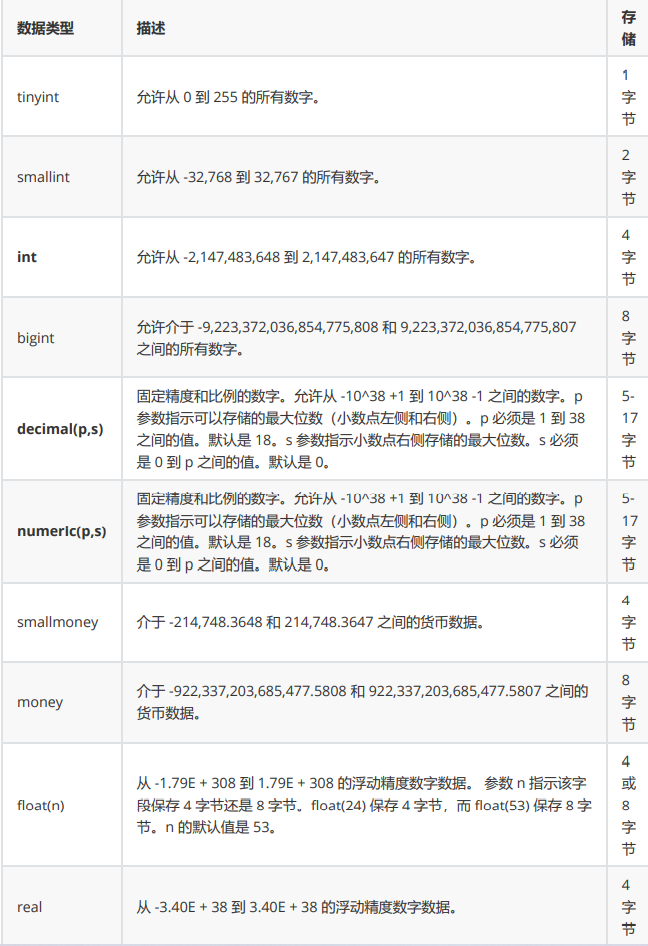 | 数据类型 | 描述 | 存储 |
|---|---|---|
| tinyint | 允许从 0 到 255 的所有数字。 | 1 字节 |
| smallint | 允许从 -32,768 到 32,767 的所有数字。 | 2 字节 |
| int | 允许从 -2,147,483,648 到 2,147,483,647 的所有数字。 | 4 字节 |
| bigint | 允许介于 -9,223,372,036,854,775,808 和 9,223,372,036,854,775,807 之间的所有数字。 | 8 字节 |
| decimal(p,s) | 固定精度和比例的数字。允许从 -10^38 +1 到 10^38 -1 之间的数字。p 参数指示可以存储的最大位数（小数点左侧和右侧）。p 必须是 1 到 38 之间的值。默认是 18。s 参数指示小数点右侧存储的最大位数。s 必须是 0 到 p 之间的值。默认是 0。 | 5-17 字节 |
| numeric(p,s) | 固定精度和比例的数字。允许从 -10^38 +1 到 10^38 -1 之间的数字。p 参数指示可以存储的最大位数（小数点左侧和右侧）。p 必须是 1 到 38 之间的值。默认是 18。s 参数指示小数点右侧存储的最大位数。s 必须是 0 到 p 之间的值。默认是 0。 | 5-17 字节 |
| smallmoney | 介于 -214,748.3648 和 214,748.3647 之间的货币数据。 | 4 字节 |
| money | 介于 -922,337,203,685,477.5808 和 922,337,203,685,477.5807 之间的货币数据。 | 8 字节 |
| float(n) | 从 -1.79E + 308 到 1.79E + 308 的浮动精度数字数据。 参数 n 指示该字段保存 4 字节还是 8 字节。float(24) 保存 4 字节，而 float(53) 保存 8 字节。n 的默认值是 53。 | 4 或 8 字节 |
| real | 从 -3.40E + 38 到 3.40E + 38 的浮动精度数字数据。 | 4 字节 |